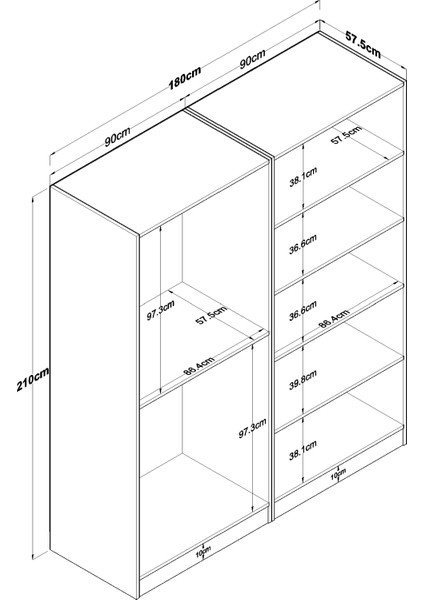 180cm
90cm
90cm
57.5cm
210cm
97.3cm
57.5cm
86.4cm
97.3cm
10cm
57.5cm
38.1cm
36.6cm
36.6cm
88.4cm
39.8cm
38.1cm
10cm